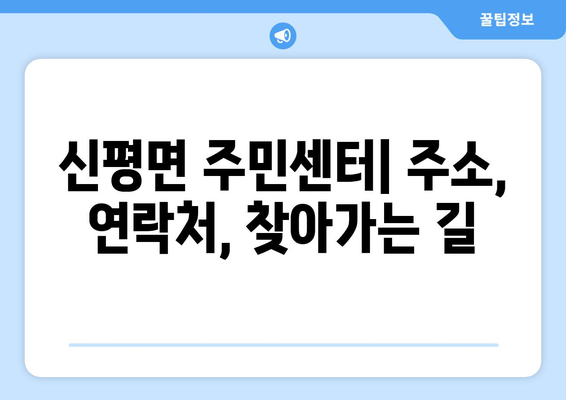 꿀팁정보

신평면 주민센터| 주소, 연락처, 찾아가는 길